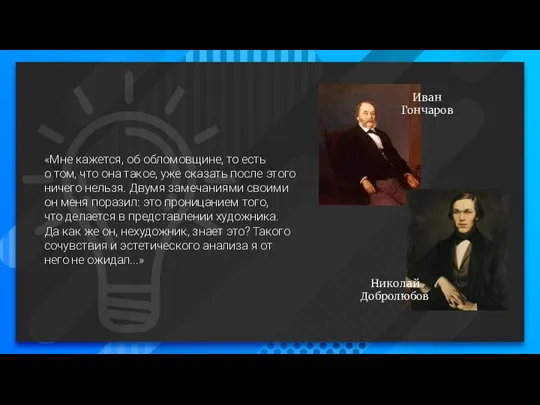 «Мне кажется, об обломовщине, то есть о том, что она такое, уже сказать после этого ничего нельзя. Двумя замечаниями своими он меня поразил: это проницанием того, что делается в представлении художника. Да как же он, нехудожник, знает это? Такого сочувствия и эстетического анализа я от него не ожидал...»

Иван Гончаров

Николай Добролюбов